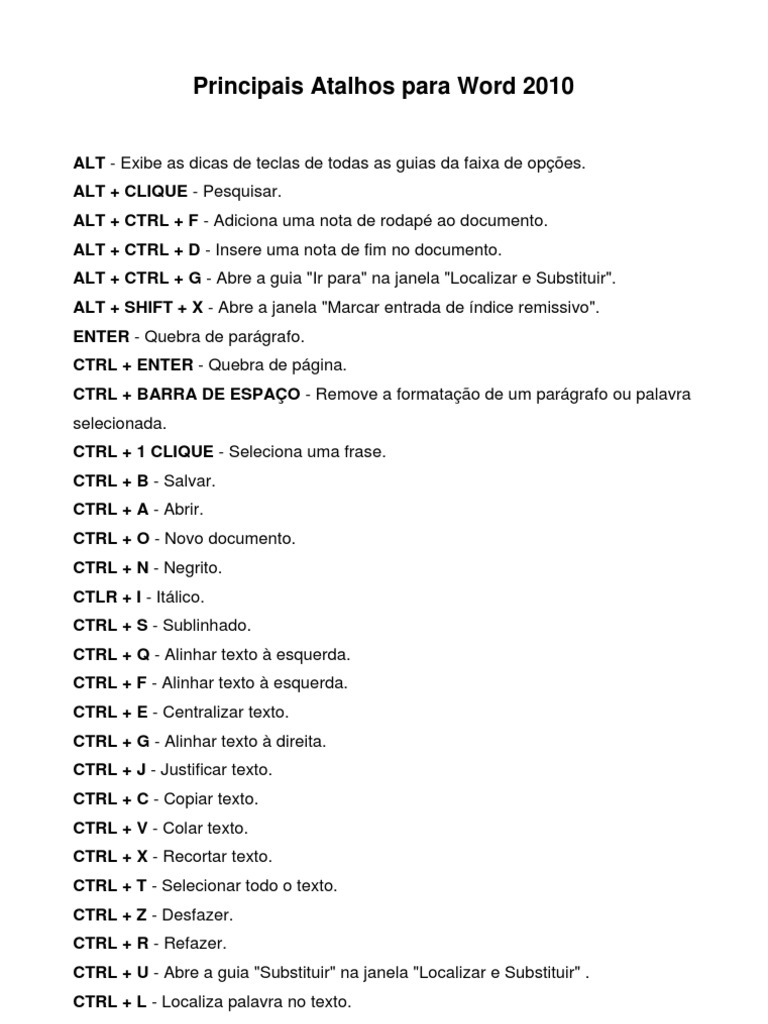 Principais Atalhos para Word 2010

ALT - Exibe as dicas de teclas de todas as guias da faixa de opções.
ALT + CLIQUE - Pesquisar.
ALT + CTRL + F - Adiciona uma nota de rodapé ao documento.
ALT + CTRL + D - Insere uma nota de fim no documento.
ALT + CTRL + G - Abre a guia "Ir para" na janela "Localizar e Substituir".
ALT + SHIFT + X - Abre a janela "Marcar entrada de índice remissivo".
ENTER - Quebra de parágrafo.
CTRL + ENTER - Quebra de página.
CTRL + BARRA DE ESPAÇO - Remove a formatação de um parágrafo ou palavra selecionada.
CTRL + 1 CLIQUE - Seleciona uma frase.
CTRL + B - Salvar.
CTRL + A - Abrir.
CTRL + O - Novo documento.
CTRL + N - Negrito.
CTLR + I - Itálico.
CTRL + S - Sublinhado.
CTRL + Q - Alinhar texto à esquerda.
CTRL + F - Alinhar texto à esquerda.
CTRL + E - Centralizar texto.
CTRL + G - Alinhar texto à direita.
CTRL + J - Justificar texto.
CTRL + C - Copiar texto.
CTRL + V - Colar texto.
CTRL + X - Recortar texto.
CTRL + T - Selecionar todo o texto.
CTRL + Z - Desfazer.
CTRL + R - Refazer.
CTRL + U - Abre a guia "Substituir" na janela "Localizar e Substituir" .
CTRL + L - Localiza palavra no texto.